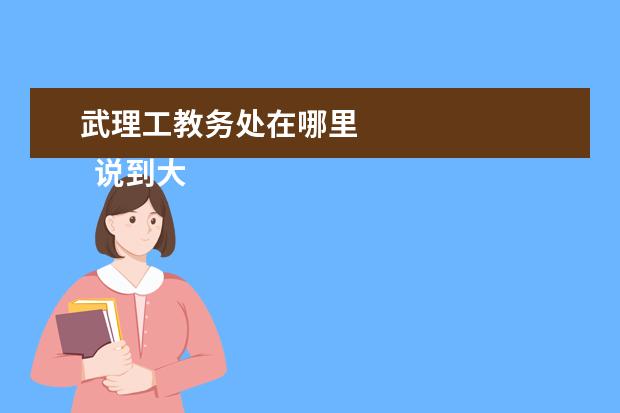 武理工教务处在哪里

说到大